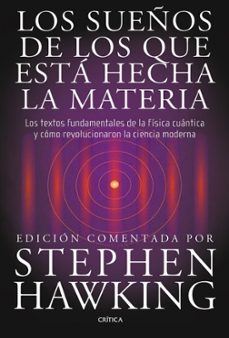 LOS SUEÑOS DE LOS QUE ESTÁ HECHA LA MATERIA

Los textos fundamentales de la física cuántica y cómo revolucionaron la ciencia moderna

EDICIÓN COMENTADA POR
STEPHEN HAWKING

CRÍTICA